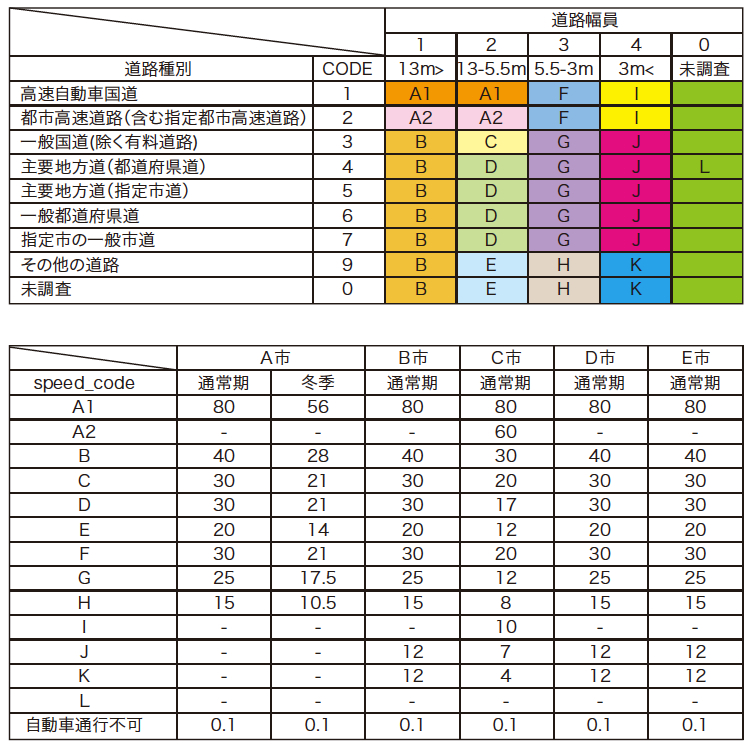 | | | 道路幅員 | | | | |
|---|---|---|---|---|---|---|
| | | 1 | 2 | 3 | 4 | 0 |
| 道路種別 | CODE | 13m> | 13-5.5m | 5.5-3m | 3m< | 未調査 |
| 高速自動車国道 | 1 | A1 | A1 | F | I | |
| 都市高速道路(含む指定都市高速道路) | 2 | A2 | A2 | F | I | |
| 一般国道(除く有料道路) | 3 | B | C | G | J | |
| 主要地方道(都道府県道) | 4 | B | D | G | J | L |
| 主要地方道(指定市道) | 5 | B | D | G | J | |
| 一般都道府県道 | 6 | B | D | G | J | |
| 指定市の一般市道 | 7 | B | D | G | J | |
| その他の道路 | 9 | B | E | H | K | |
| 未調査 | 0 | B | E | H | K | |

| | A市 | | B市 | C市 | D市 | E市 |
|---|---|---|---|---|---|---|
| speed_code | 通常期 | 冬季 | 通常期 | 通常期 | 通常期 | 通常期 |
| A1 | 80 | 56 | 80 | 80 | 80 | 80 |
| A2 | - | - | - | 60 | - | - |
| B | 40 | 28 | 40 | 30 | 40 | 40 |
| C | 30 | 21 | 30 | 20 | 30 | 30 |
| D | 30 | 21 | 30 | 17 | 30 | 30 |
| E | 20 | 14 | 20 | 12 | 20 | 20 |
| F | 30 | 21 | 30 | 20 | 30 | 30 |
| G | 25 | 17.5 | 25 | 12 | 25 | 25 |
| H | 15 | 10.5 | 15 | 8 | 15 | 15 |
| I | - | - | - | 10 | - | - |
| J | - | - | 12 | 7 | 12 | 12 |
| K | - | - | 12 | 4 | 12 | 12 |
| L | - | - | - | - | - | - |
| 自動車通行不可 | 0.1 | 0.1 | 0.1 | 0.1 | 0.1 | 0.1 |